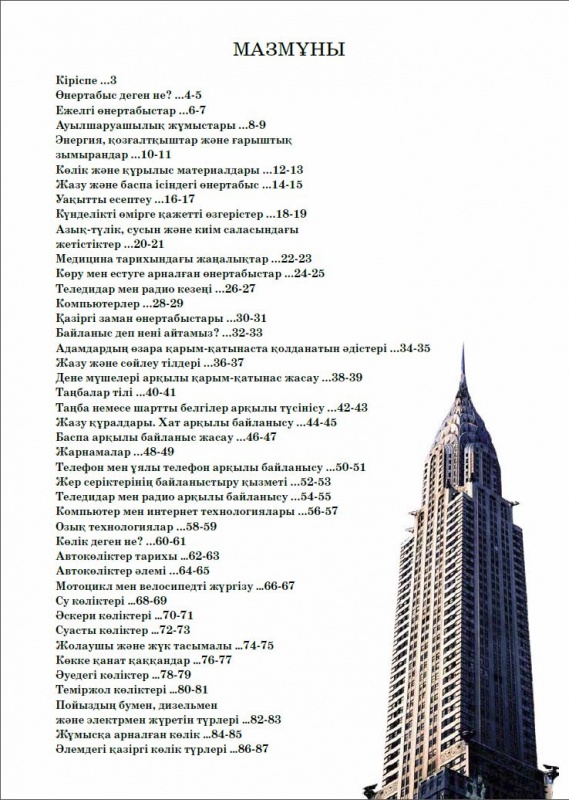 МАЗМҰНЫ

Кіріспе ...3
Өнертабыс деген не? ...4-5
Ежелгі өнертабыстар ...6-7
Ауылшаруашылық жұмыстары ...8-9
Энергия, қозғалтқыштар және ғарыштық зымырандар ...10-11
Көлік және құрылыс материалдары ...12-13
Жазу және баспа ісіндегі өнертабыс ...14-15
Уақытты есептеу ...16-17
Күнделікті өмірге қажетті өзгерістер ...18-19
Азық-түлік, сусын және киім саласындағы жетістіктер ...20-21
Медицина тарихындағы жаңалықтар ...22-23
Көру мен естуге арналған өнертабыстар ...24-25
Теледидар мен радио кезеңі ...26-27
Компьютерлер ...28-29
Қазіргі заман өнертабыстары ...30-31
Байланыс деп нені айтамыз? ...32-33
Адамдардың өзара қарым-қатынаста қолданатын әдістері ...34-35
Жазу және сөйлеу тілдері ...36-37
Дене мүшелері арқылы қарым-қатынас жасау ...38-39
Таңбалар тілі ...40-41
Таңба немесе шартты белгілер арқылы түсінісу ...42-43
Жазу құралдары. Хат арқылы байланысу ...44-45
Баспа арқылы байланыс жасау ...46-47
Жарнамалар ...48-49
Телефон мен ұялы телефон арқылы байланысу ...50-51
Жер серіктерінің байланыстыру қызметі ...52-53
Теледидар мен радио арқылы байланысу ...54-55
Компьютер мен интернет технологиялары ...56-57
Озық технологиялар ...58-59
Көлік деген не? ...60-61
Автокөліктер тарихы ...62-63
Автокөліктер әлемі ...64-65
Мотоцикл мен велосипедті жүргізу ...66-67
Су көліктері ...68-69
Әскери көліктері ...70-71
Суасты көліктер ...72-73
Жолаушы және жүк тасымалы ...74-75
Көкке қанат қаққандар ...76-77
Әуедегі көліктер ...78-79
Теміржол көліктері ...80-81
Пойыздың бумен, дизельмен және электрмен жүретін түрлері ...82-83
Жұмысқа арналған көлік ...84-85
Әлемдегі қазіргі көлік түрлері ...86-87